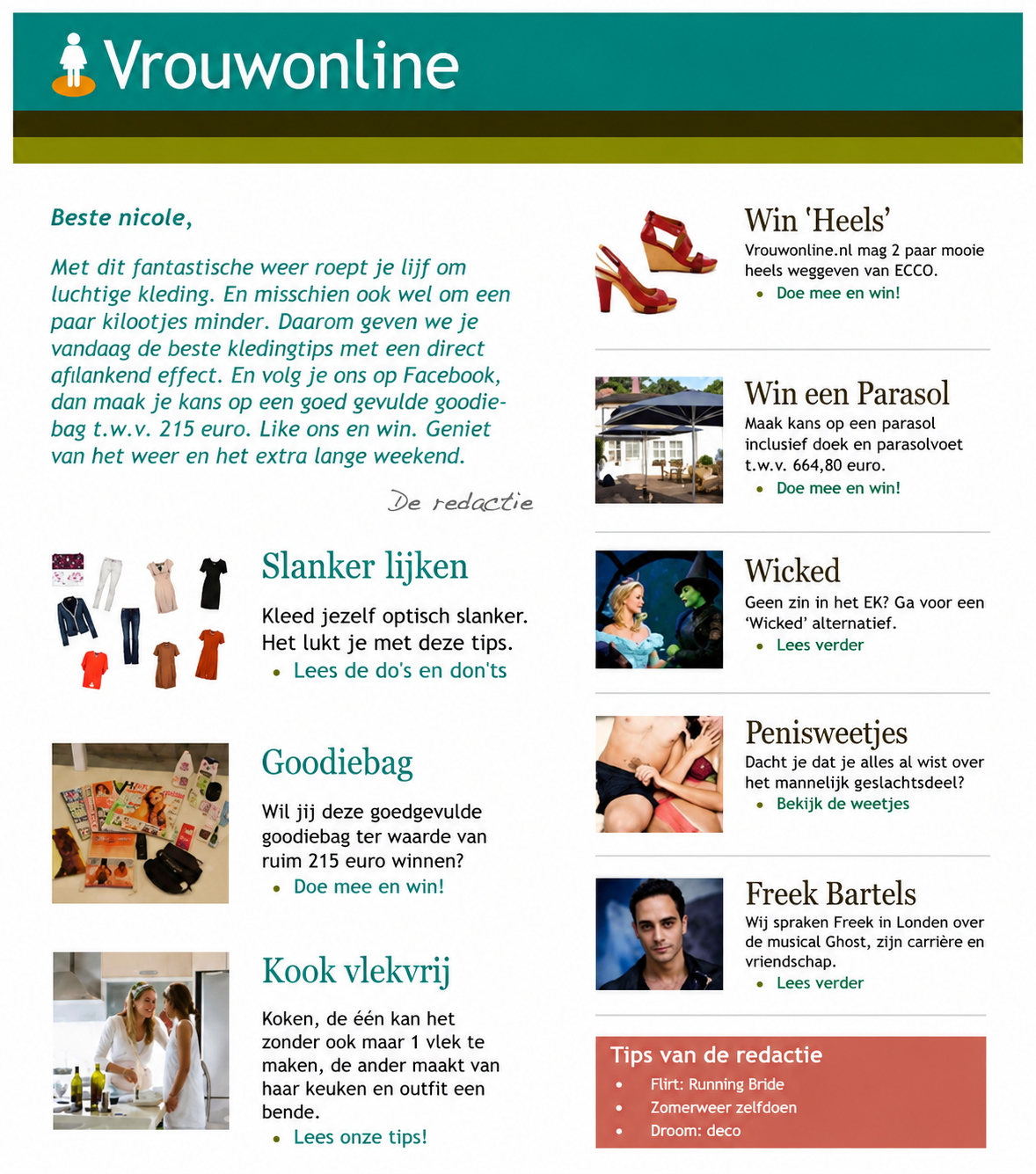 Vrouwonline

Beste nicole,

Met dit fantastische weer roept je lijf om luchtige kleding. En misschien ook wel om een paar kilootjes minder. Daarom geven we je vandaag de beste kledingtips met een direct afilankend effect. En volg je ons op Facebook, dan maak je kans op een goed gevulde goodiebag t.w.v. 215 euro. Like ons en win. Geniet van het weer en het extra lange weekend.

De redactie

Slanker lijken

Kleed jezelf optisch slanker. Het lukt je met deze tips.
- Lees de do's en don'ts

Goodiebag

Wil jij deze goedgevulde goodiebag ter waarde van ruim 215 euro winnen?
- Doe mee en win!

Kook vlekvrij

Koken, de één kan het zonder ook maar 1 vlek te maken, de ander maakt van haar keuken en outfit een bende.
- Lees onze tips!

Win 'Heels'

Vrouwonline.nl mag 2 paar mooie heels weggeven van ECCO.
- Doe mee en win!

Win een Parasol

Maak kans op een parasol inclusief doek en parasolvoet t.w.v. 664,80 euro.
- Doe mee en win!

Wicked

Geen zin in het EK? Ga voor een 'Wicked' alternatief.
- Lees verder

Penisweetjes

Dacht je dat je alles al wist over het mannelijk geslachtsdeel?
- Bekijk de weetjes

Freek Bartels

Wij spraken Freek in Londen over de musical Ghost, zijn carrière en vriendschap.
- Lees verder

Tips van de redactie
- Flirt: Running Bride
- Zomerweer zelfdoen
- Droom: deco